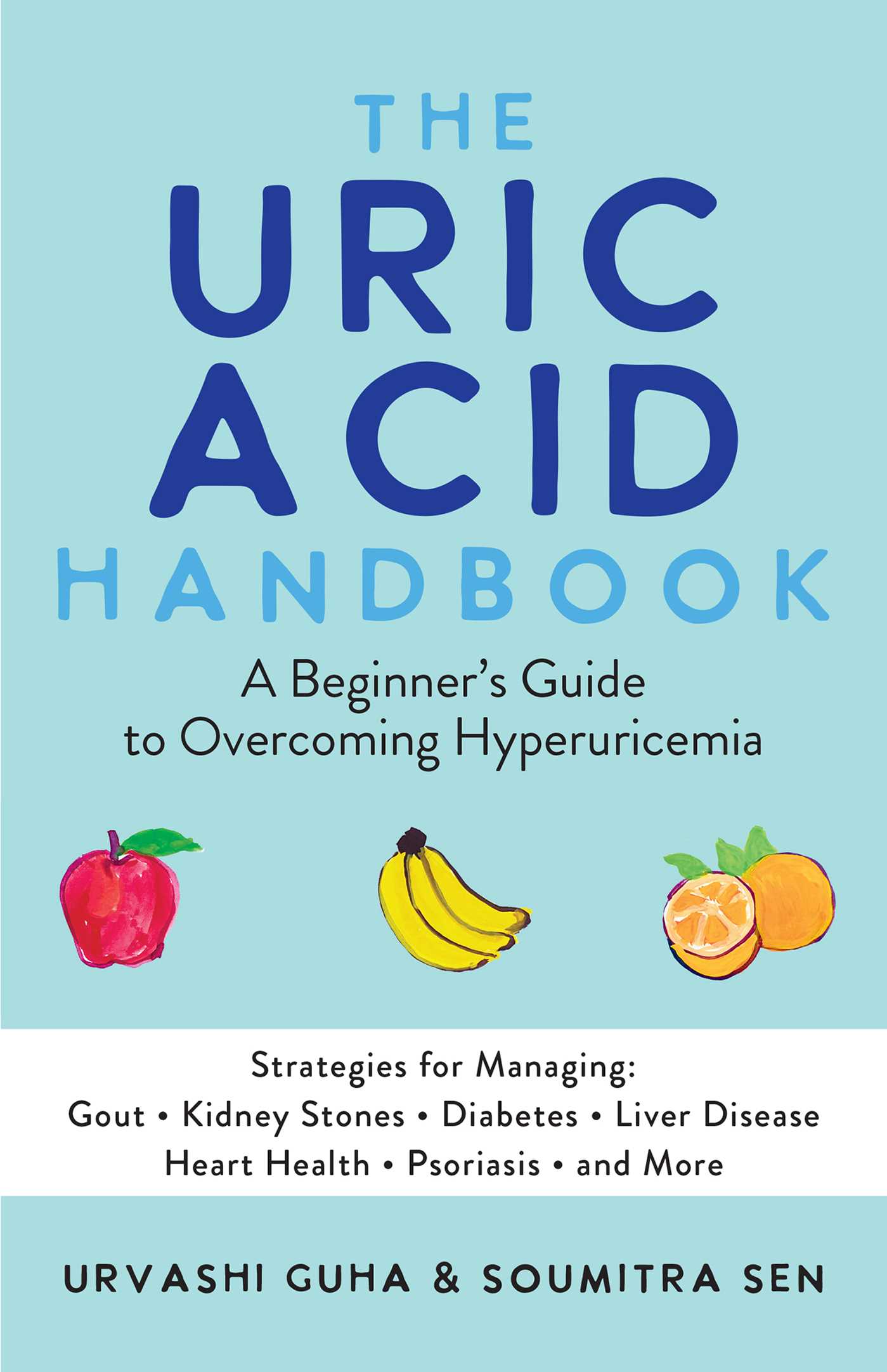 THE
URIC
ACID
HANDBOOK

A Beginner's Guide to Overcoming Hyperuricemia

Strategies for Managing:
Gout • Kidney Stones • Diabetes • Liver Disease
Heart Health • Psoriasis • and More

URVASHI GUHA & SOUMITRA SEN